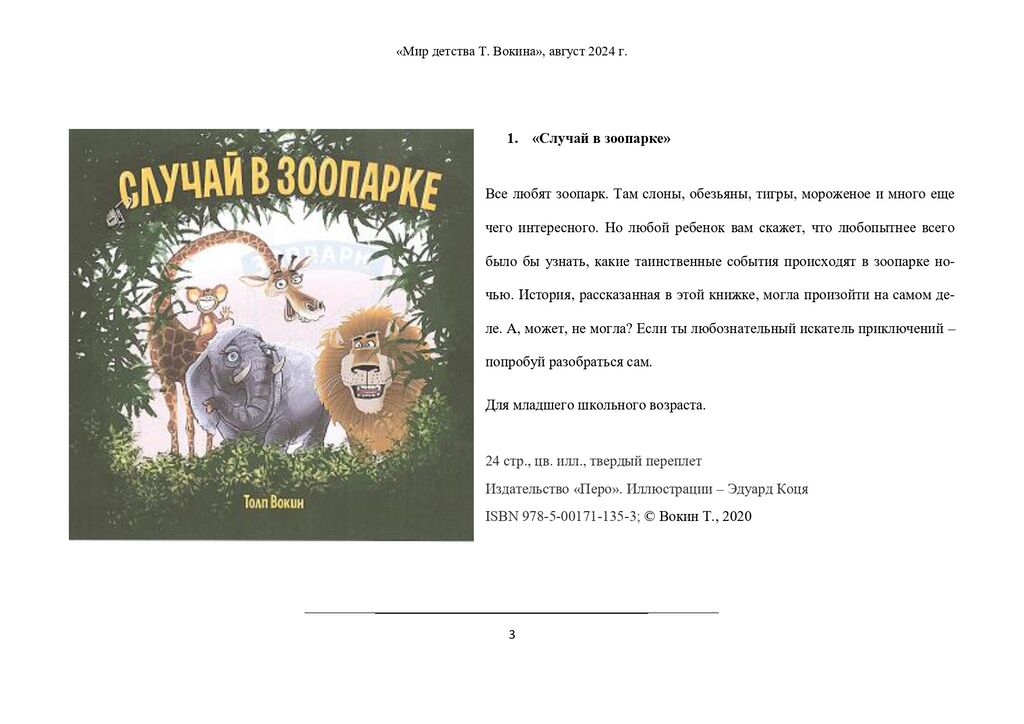 «Мир детства Т. Вокина», август 2024 г.

СЛУЧАЙ В ЗООПАРКЕ

ЗООПАРК

Толп Вокин

1. «Случай в зоопарке»

Все любят зоопарк. Там слоны, обезьяны, тигры, мороженое и много еще чего интересного. Но любой ребенок вам скажет, что любопытнее всего было бы узнать, какие таинственные события происходят в зоопарке ночью. История, рассказанная в этой книжке, могла произойти на самом деле. А, может, не могла? Если ты любознательный искатель приключений – попробуй разобраться сам.

Для младшего школьного возраста.

24 стр., цв. илл., твердый переплет

Издательство «Перо». Иллюстрации – Эдуард Коця

ISBN 978-5-00171-135-3; © Вокин Т., 2020

3